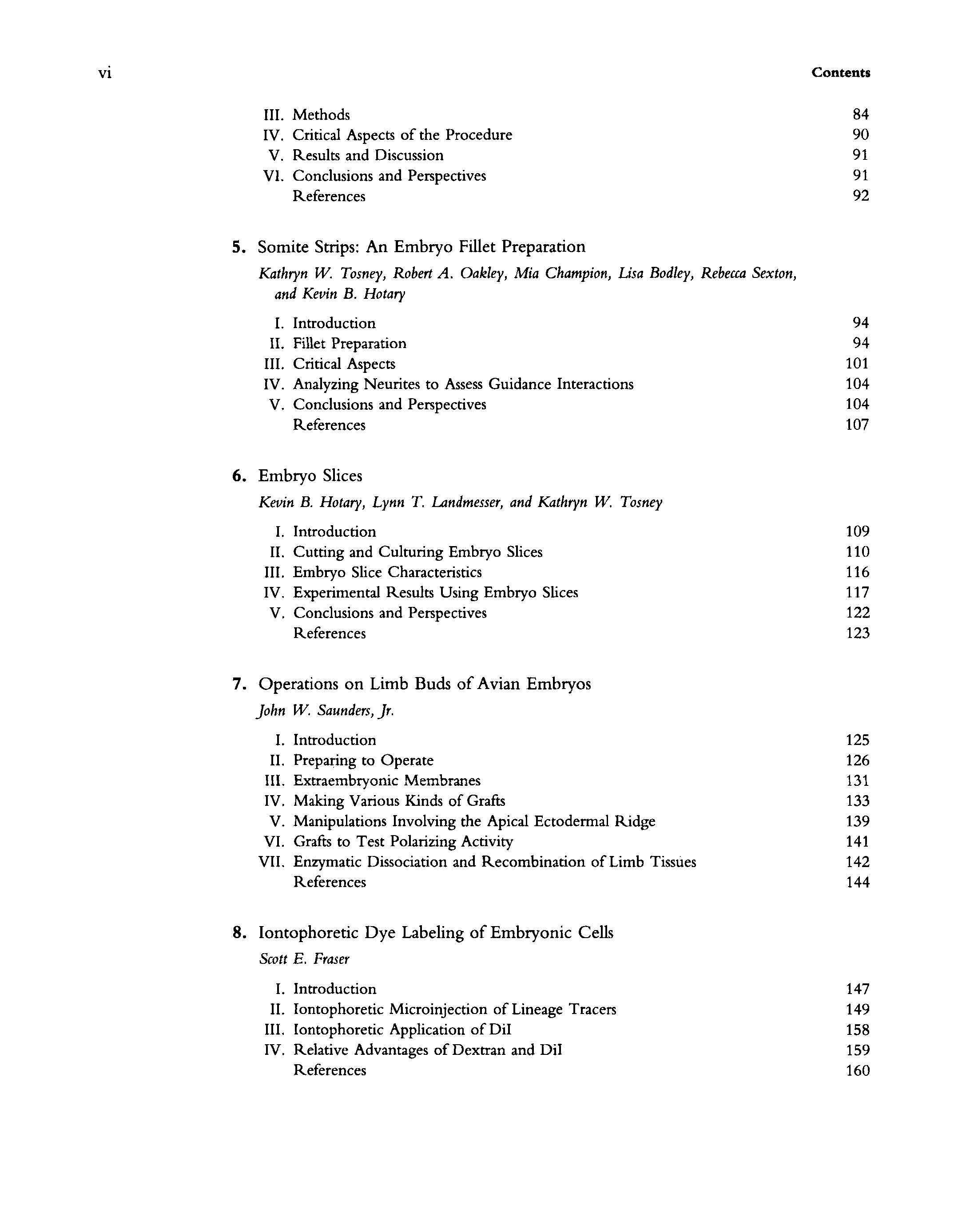 vi Contents

III. Methods 84
IV. Critical Aspects of the Procedure 90
V. Results and Discussion 91
VI. Conclusions and Perspectives 91
References 92

5. Somite Strips: An Embryo Fillet Preparation
Kathryn W. Tosney, Robert A. Oakley, Mia Champion, Lisa Bodley, Rebecca Sexton, and Kevin B. Hotary

I. Introduction 94
II. Fillet Preparation 94
III. Critical Aspects 101
IV. Analyzing Neurites to Assess Guidance Interactions 104
V. Conclusions and Perspectives 104
References 107

6. Embryo Slices
Kevin B. Hotary, Lynn T. Landmesser, and Kathryn W. Tosney

I. Introduction 109
II. Cutting and Culturing Embryo Slices 110
III. Embryo Slice Characteristics 116
IV. Experimental Results Using Embryo Slices 117
V. Conclusions and Perspectives 122
References 123

7. Operations on Limb Buds of Avian Embryos
John W. Saunders, Jr.

I. Introduction 125
II. Preparing to Operate 126
III. Extraembryonic Membranes 131
IV. Making Various Kinds of Grafts 133
V. Manipulations Involving the Apical Ectodermal Ridge 139
VI. Grafts to Test Polarizing Activity 141
VII. Enzymatic Dissociation and Recombination of Limb Tissues 142
References 144

8. Iontophoretic Dye Labeling of Embryonic Cells
Scott E. Fraser

I. Introduction 147
II. Iontophoretic Microinjection of Lineage Tracers 149
III. Iontophoretic Application of DiI 158
IV. Relative Advantages of Dextran and DiI 159
References 160